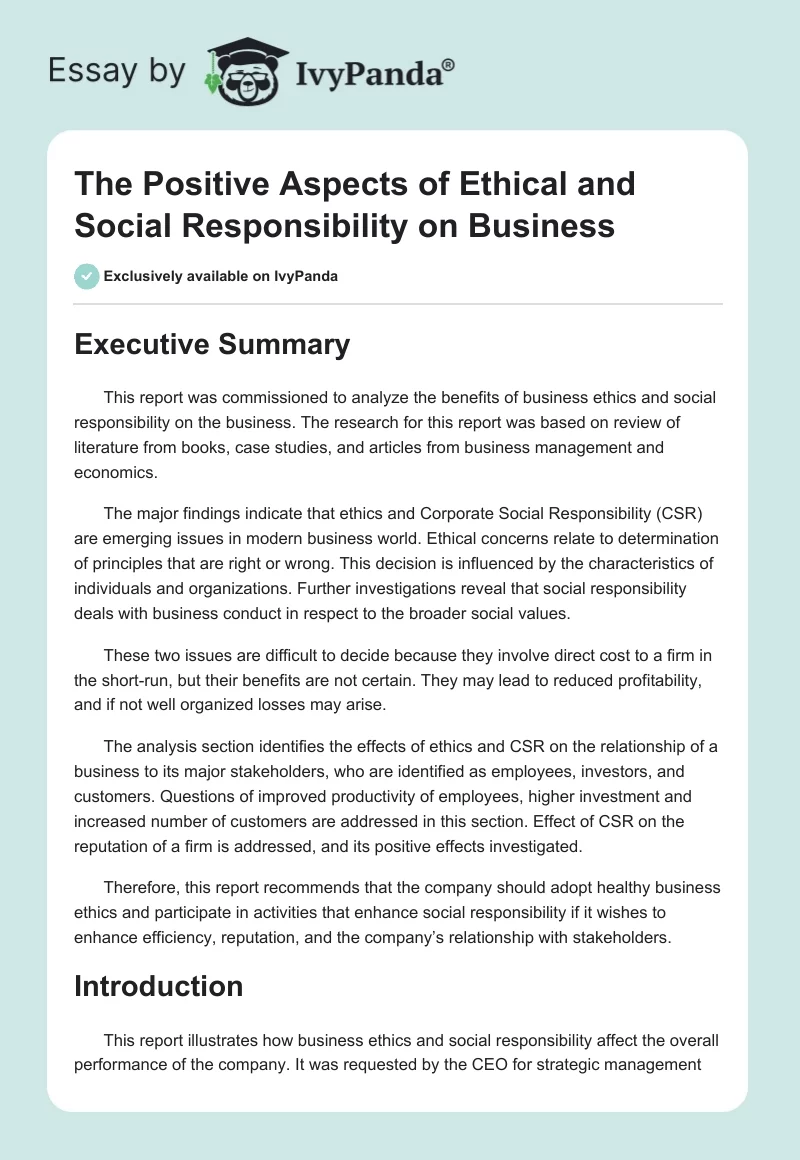 Essay by IvyPanda®

The Positive Aspects of Ethical and Social Responsibility on Business

Exclusively available on IvyPanda

Executive Summary

This report was commissioned to analyze the benefits of business ethics and social responsibility on the business. The research for this report was based on review of literature from books, case studies, and articles from business management and economics.

The major findings indicate that ethics and Corporate Social Responsibility (CSR) are emerging issues in modern business world. Ethical concerns relate to determination of principles that are right or wrong. This decision is influenced by the characteristics of individuals and organizations. Further investigations reveal that social responsibility deals with business conduct in respect to the broader social values.

These two issues are difficult to decide because they involve direct cost to a firm in the short-run, but their benefits are not certain. They may lead to reduced profitability, and if not well organized losses may arise.

The analysis section identifies the effects of ethics and CSR on the relationship of a business to its major stakeholders, who are identified as employees, investors, and customers. Questions of improved productivity of employees, higher investment and increased number of customers are addressed in this section. Effect of CSR on the reputation of a firm is addressed, and its positive effects investigated.

Therefore, this report recommends that the company should adopt healthy business ethics and participate in activities that enhance social responsibility if it wishes to enhance efficiency, reputation, and the company's relationship with stakeholders.

Introduction

This report illustrates how business ethics and social responsibility affect the overall performance of the company. It was requested by the CEO for strategic management